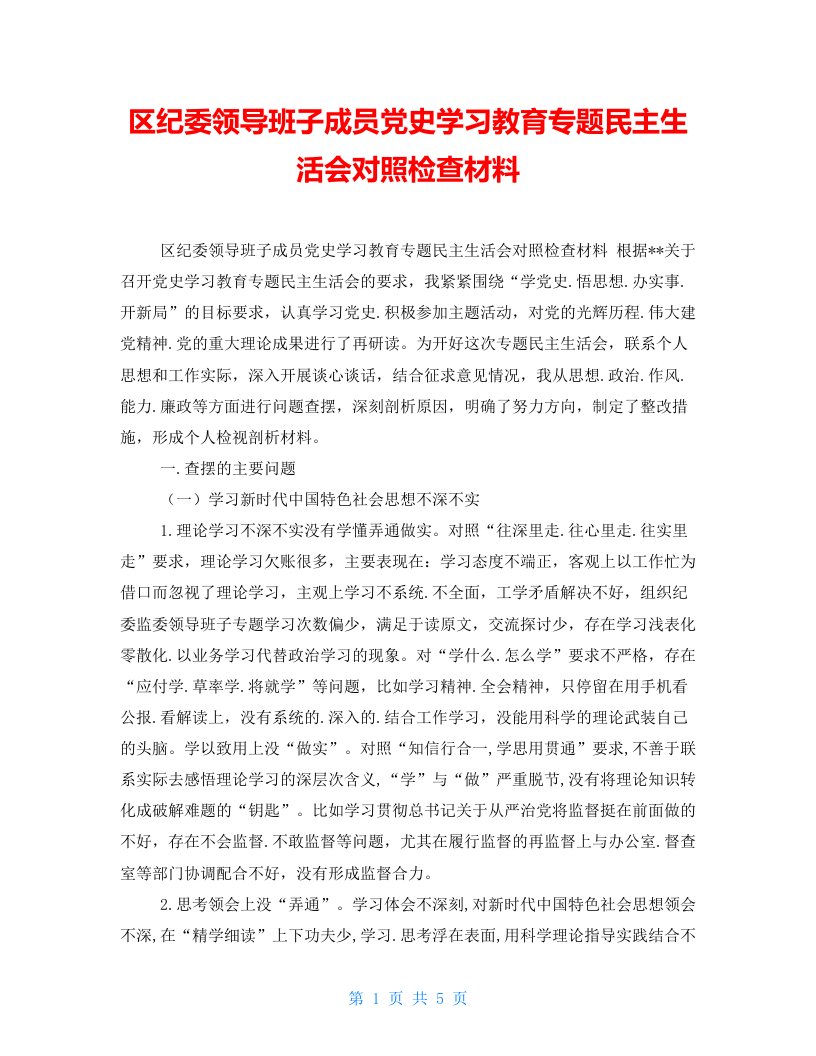 区纪委领导班子成员党史学习教育专题民主生活会对照检查材料

区纪委领导班子成员党史学习教育专题民主生活会对照检查材料 根据**关于召开党史学习教育专题民主生活会的要求，我紧紧围绕“学党史.悟思想.办实事.开新局”的目标要求，认真学习党史.积极参加主题活动，对党的光辉历程.伟大建党精神.党的重大理论成果进行了再研读。为开好这次专题民主生活会，联系个人思想和工作实际，深入开展谈心谈话，结合征求意见情况，我从思想.政治.作风.能力.廉政等方面进行问题查摆，深刻剖析原因，明确了努力方向，制定了整改措施，形成个人检视剖析材料。

一.查摆的主要问题

（一）学习新时代中国特色社会思想不深不实

1.理论学习不深不实没有学懂弄通做实。对照“往深里走.往心里走.往实里走”要求，理论学习欠账很多，主要表现在：学习态度不端正，客观上以工作忙为借口而忽视了理论学习，主观上学习不系统.不全面，工学矛盾解决不好，组织纪委监委领导班子专题学习次数偏少，满足于读原文，交流探讨少，存在学习浅表化零散化.以业务学习代替政治学习的现象。对“学什么.怎么学”要求不严格，存在“应付学.草率学.将就学”等问题，比如学习精神.全会精神，只停留在用手机看公报.看解读上，没有系统的.深入的.结合工作学习，没能用科学的理论武装自己的头脑。学以致用上没“做实”。对照“知信行合一,学思用贯通”要求,不善于联系实际去感悟理论学习的深层次含义,“学”与“做”严重脱节,没有将理论知识转化成破解难题的“钥匙”。比如学习贯彻总书记关于从严治党将监督挺在前面做的不好，存在不会监督.不敢监督等问题，尤其在履行监督的再监督上与办公室.督查室等部门协调配合不好，没有形成监督合力。

2.思考领会上没“弄通”。学习体会不深刻,对新时代中国特色社会思想领会不深,在“精学细读”上下功夫少,学习.思考浮在表面,用科学理论指导实践结合不

第 1 页 共 5 页